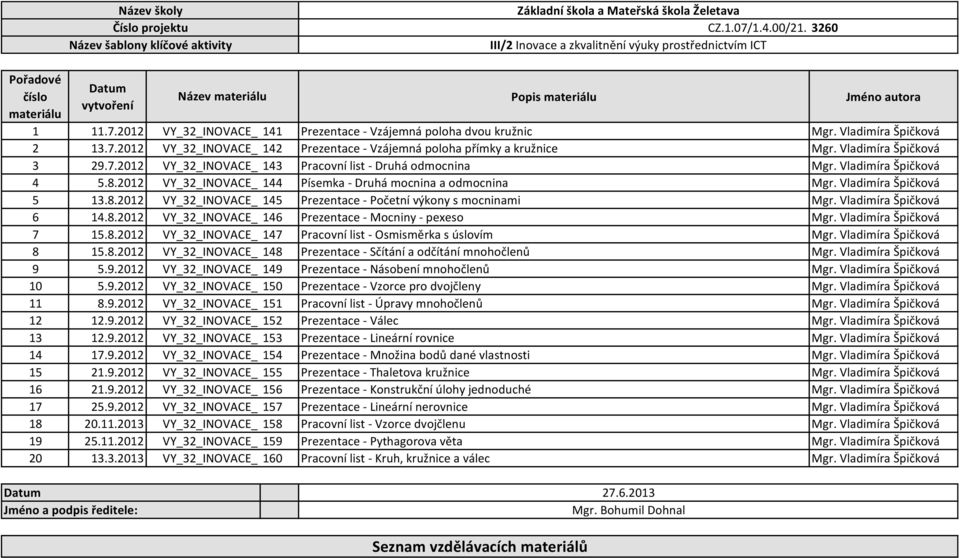 | Název školy | Základní škola a Mateřská škola Želetava |
|---|---|
| Číslo projektu | CZ.1.07/1.4.00/21. 3260 |
| Název šablony klíčové aktivity | III/2 Inovace a zkvalitnění výuky prostřednictvím ICT |

| Pořadové číslo materiálu | Datum vytvoření | Název materiálu | Popis materiálu | Jméno autora |
|---|---|---|---|---|
| 1 | 11.7.2012 | VY_32_INOVACE_ 141 | Prezentace - Vzájemná poloha dvou kružnic | Mgr. Vladimíra Špičková |
| 2 | 13.7.2012 | VY_32_INOVACE_ 142 | Prezentace - Vzájemná poloha přímky a kružnice | Mgr. Vladimíra Špičková |
| 3 | 29.7.2012 | VY_32_INOVACE_ 143 | Pracovní list - Druhá odmocnina | Mgr. Vladimíra Špičková |
| 4 | 5.8.2012 | VY_32_INOVACE_ 144 | Písemka - Druhá mocnina a odmocnina | Mgr. Vladimíra Špičková |
| 5 | 13.8.2012 | VY_32_INOVACE_ 145 | Prezentace - Početní výkony s mocninami | Mgr. Vladimíra Špičková |
| 6 | 14.8.2012 | VY_32_INOVACE_ 146 | Prezentace - Mocniny - pexeso | Mgr. Vladimíra Špičková |
| 7 | 15.8.2012 | VY_32_INOVACE_ 147 | Pracovní list - Osmisměrka s úslovím | Mgr. Vladimíra Špičková |
| 8 | 15.8.2012 | VY_32_INOVACE_ 148 | Prezentace - Sčítání a odčítání mnohočlenů | Mgr. Vladimíra Špičková |
| 9 | 5.9.2012 | VY_32_INOVACE_ 149 | Prezentace - Násobení mnohočlenů | Mgr. Vladimíra Špičková |
| 10 | 5.9.2012 | VY_32_INOVACE_ 150 | Prezentace - Vzorce pro dvojčleny | Mgr. Vladimíra Špičková |
| 11 | 8.9.2012 | VY_32_INOVACE_ 151 | Pracovní list - Úpravy mnohočlenů | Mgr. Vladimíra Špičková |
| 12 | 12.9.2012 | VY_32_INOVACE_ 152 | Prezentace - Válec | Mgr. Vladimíra Špičková |
| 13 | 12.9.2012 | VY_32_INOVACE_ 153 | Prezentace - Lineární rovnice | Mgr. Vladimíra Špičková |
| 14 | 17.9.2012 | VY_32_INOVACE_ 154 | Prezentace - Množina bodů dané vlastnosti | Mgr. Vladimíra Špičková |
| 15 | 21.9.2012 | VY_32_INOVACE_ 155 | Prezentace - Thaletova kružnice | Mgr. Vladimíra Špičková |
| 16 | 21.9.2012 | VY_32_INOVACE_ 156 | Prezentace - Konstrukční úlohy jednoduché | Mgr. Vladimíra Špičková |
| 17 | 25.9.2012 | VY_32_INOVACE_ 157 | Prezentace - Lineární nerovnice | Mgr. Vladimíra Špičková |
| 18 | 20.11.2013 | VY_32_INOVACE_ 158 | Pracovní list - Vzorce dvojčlenu | Mgr. Vladimíra Špičková |
| 19 | 25.11.2012 | VY_32_INOVACE_ 159 | Prezentace - Pythagorova věta | Mgr. Vladimíra Špičková |
| 20 | 13.3.2013 | VY_32_INOVACE_ 160 | Pracovní list - Kruh, kružnice a válec | Mgr. Vladimíra Špičková |

| Datum | 27.6.2013 |
|---|---|
| Jméno a podpis ředitele: | Mgr. Bohumil Dohnal |

Seznam vzdělávacích materiálů